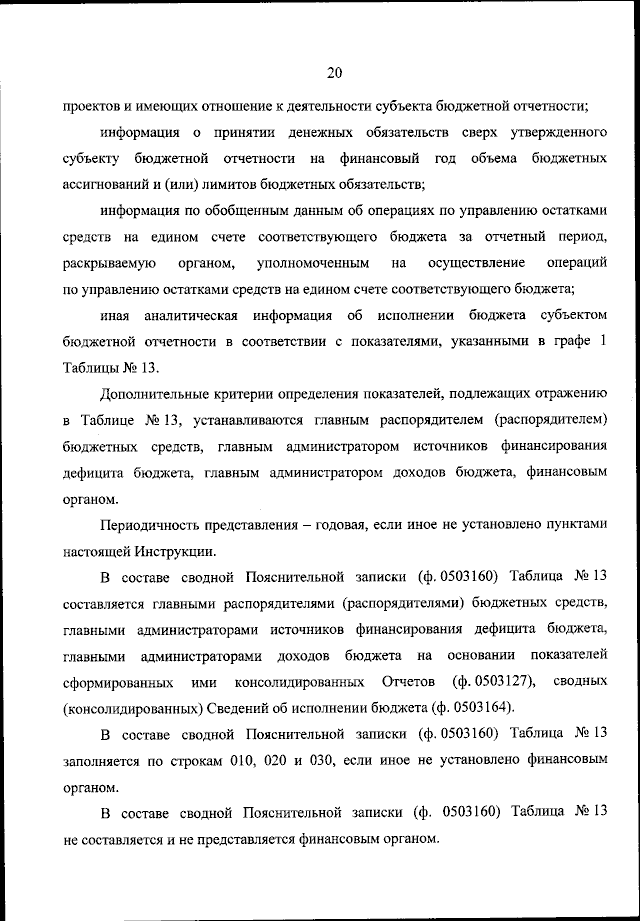 20

проектов и имеющих отношение к деятельности субъекта бюджетной отчетности;

информация о принятии денежных обязательств сверх утвержденного субъекту бюджетной отчетности на финансовый год объема бюджетных ассигнований и (или) лимитов бюджетных обязательств;

информация по обобщенным данным об операциях по управлению остатками средств на едином счете соответствующего бюджета за отчетный период, раскрываемую органом, уполномоченным на осуществление операций по управлению остатками средств на едином счете соответствующего бюджета;

иная аналитическая информация об исполнении бюджета субъектом бюджетной отчетности в соответствии с показателями, указанными в графе 1 Таблицы № 13.

Дополнительные критерии определения показателей, подлежащих отражению в Таблице № 13, устанавливаются главным распорядителем (распорядителем) бюджетных средств, главным администратором источников финансирования дефицита бюджета, главным администратором доходов бюджета, финансовым органом.

Периодичность представления – годовая, если иное не установлено пунктами настоящей Инструкции.

В составе сводной Пояснительной записки (ф. 0503160) Таблица № 13 составляется главными распорядителями (распорядителями) бюджетных средств, главными администраторами источников финансирования дефицита бюджета, главными администраторами доходов бюджета на основании показателей сформированных ими консолидированных Отчетов (ф. 0503127), сводных (консолидированных) Сведений об исполнении бюджета (ф. 0503164).

В составе сводной Пояснительной записки (ф. 0503160) Таблица № 13 заполняется по строкам 010, 020 и 030, если иное не установлено финансовым органом.

В составе сводной Пояснительной записки (ф. 0503160) Таблица № 13 не составляется и не представляется финансовым органом.